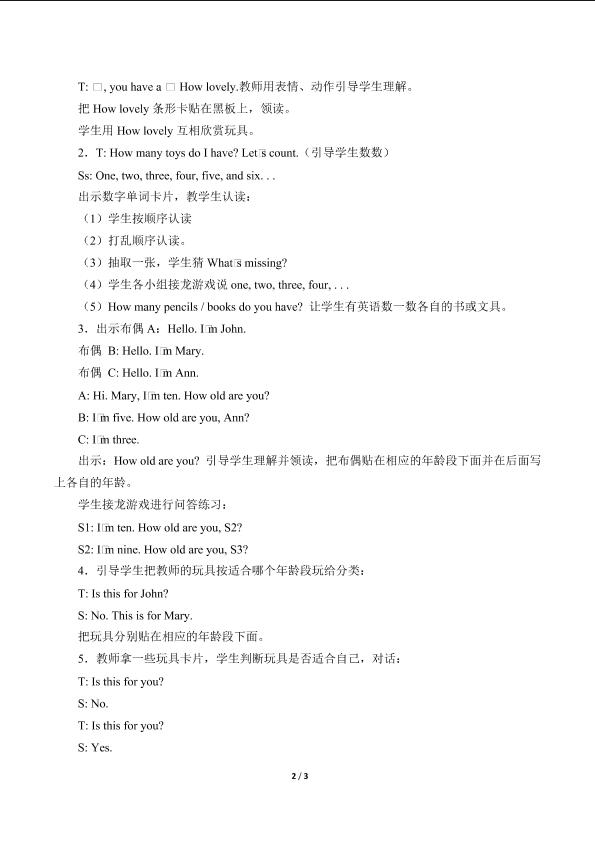 T: □, you have a □ How lovely.教师用表情、动作引导学生理解。

把 How lovely 条形卡贴在黑板上，领读。

学生用 How lovely 互相欣赏玩具。

2．T: How many toys do I have? Let□s count.（引导学生数数）

Ss: One, two, three, four, five, and six. . .

出示数字单词卡片，教学生认读：

（1）学生按顺序认读

（2）打乱顺序认读。

（3）抽取一张，学生猜 What□s missing?

（4）学生各小组接龙游戏说 one, two, three, four, . . .

（5）How many pencils / books do you have? 让学生有英语数一数各自的书或文具。

3．出示布偶 A：Hello. I□m John.

布偶 B: Hello. I□m Mary.

布偶 C: Hello. I□m Ann.

A: Hi. Mary, I□m ten. How old are you?

B: I□m five. How old are you, Ann?

C: I□m three.

出示：How old are you? 引导学生理解并领读，把布偶贴在相应的年龄段下面并在后面写上各自的年龄。

学生接龙游戏进行问答练习：

S1: I□m ten. How old are you, S2?

S2: I□m nine. How old are you, S3?

4．引导学生把教师的玩具按适合哪个年龄段玩给分类：

T: Is this for John?

S: No. This is for Mary.

把玩具分别贴在相应的年龄段下面。

5．教师拿一些玩具卡片，学生判断玩具是否适合自己，对话：

T: Is this for you?

S: No.

T: Is this for you?

S: Yes.

2 / 3